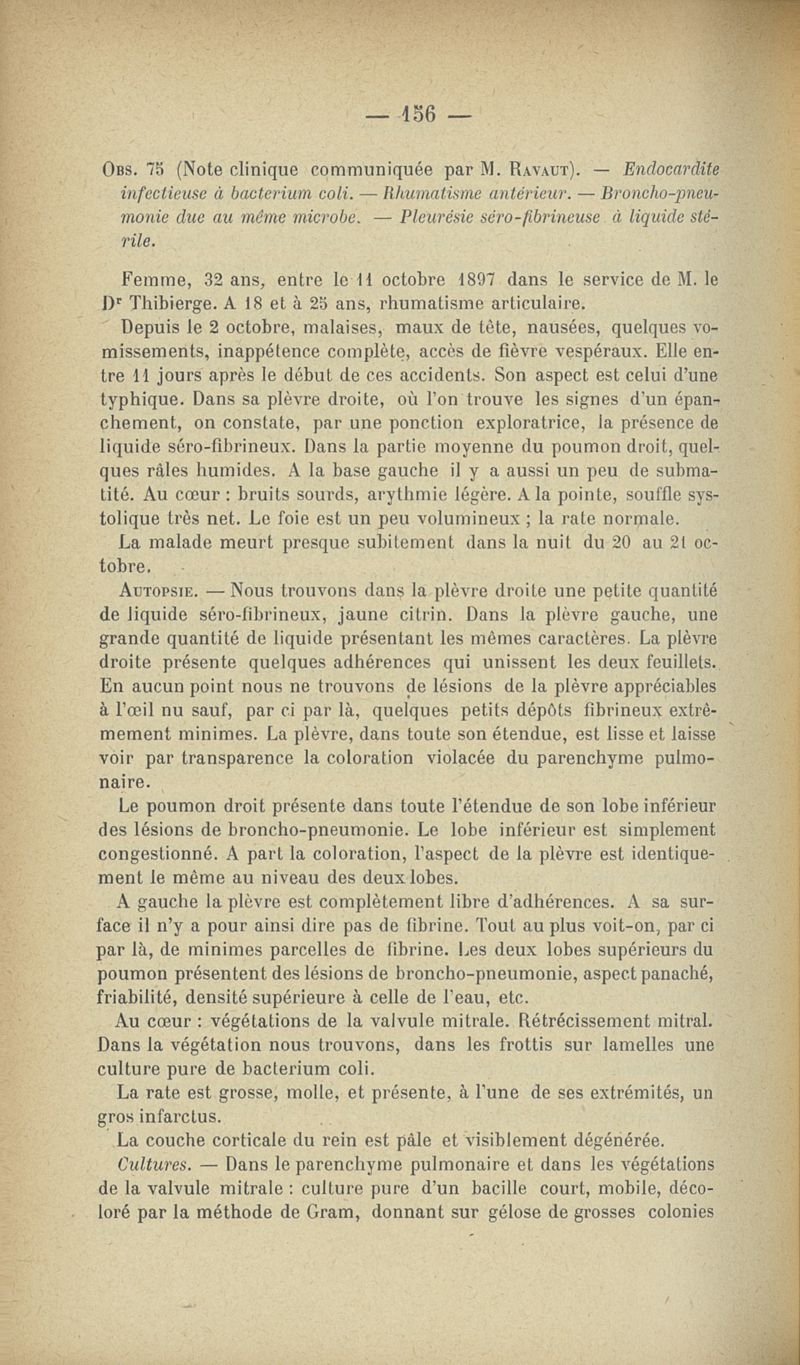 — 156 —

Obs. 75 (Note clinique communiquée par M. Ravaut). — Endocardite infectieuse à bacterium coli. — Rhumatisme antérieur. — Broncho-pneumonie due au même microbe. — Pleurésie séro-fibrineuse à liquide stérile.

Femme, 32 ans, entre le 11 octobre 1897 dans le service de M. le Dr Thibierge. A 18 et à 25 ans, rhumatisme articulaire.

Depuis le 2 octobre, malaises, maux de tête, nausées, quelques vomissements, inappétence complète, accès de fièvre vespéraux. Elle entre 11 jours après le début de ces accidents. Son aspect est celui d'une typhique. Dans sa plèvre droite, où l'on trouve les signes d'un épanchement, on constate, par une ponction exploratrice, la présence de liquide séro-fibrineux. Dans la partie moyenne du poumon droit, quelques râles humides. A la base gauche il y a aussi un peu de submatité. Au cœur : bruits sourds, arythmie légère. A la pointe, souffle systolique très net. Le foie est un peu volumineux ; la rate normale.

La malade meurt presque subitement dans la nuit du 20 au 21 octobre.

Autopsie. — Nous trouvons dans la plèvre droite une petite quantité de liquide séro-fibrineux, jaune citrin. Dans la plèvre gauche, une grande quantité de liquide présentant les mêmes caractères. La plèvre droite présente quelques adhérences qui unissent les deux feuillets. En aucun point nous ne trouvons de lésions de la plèvre appréciables à l'œil nu sauf, par ci par là, quelques petits dépôts fibrineux extrêmement minimes. La plèvre, dans toute son étendue, est lisse et laisse voir par transparence la coloration violacée du parenchyme pulmonaire.

Le poumon droit présente dans toute l'étendue de son lobe inférieur des lésions de broncho-pneumonie. Le lobe inférieur est simplement congestionné. A part la coloration, l'aspect de la plèvre est identiquement le même au niveau des deux lobes.

A gauche la plèvre est complètement libre d'adhérences. A sa surface il n'y a pour ainsi dire pas de fibrine. Tout au plus voit-on, par ci par là, de minimes parcelles de fibrine. Les deux lobes supérieurs du poumon présentent des lésions de broncho-pneumonie, aspect panaché, friabilité, densité supérieure à celle de l'eau, etc.

Au cœur : végétations de la valvule mitrale. Rétrécissement mitral. Dans la végétation nous trouvons, dans les frottis sur lamelles une culture pure de bacterium coli.

La rate est grosse, molle, et présente, à l'une de ses extrémités, un gros infarctus.

La couche corticale du rein est pâle et visiblement dégénérée.

Cultures. — Dans le parenchyme pulmonaire et dans les végétations de la valvule mitrale : culture pure d'un bacille court, mobile, décoloré par la méthode de Gram, donnant sur gélose de grosses colonies